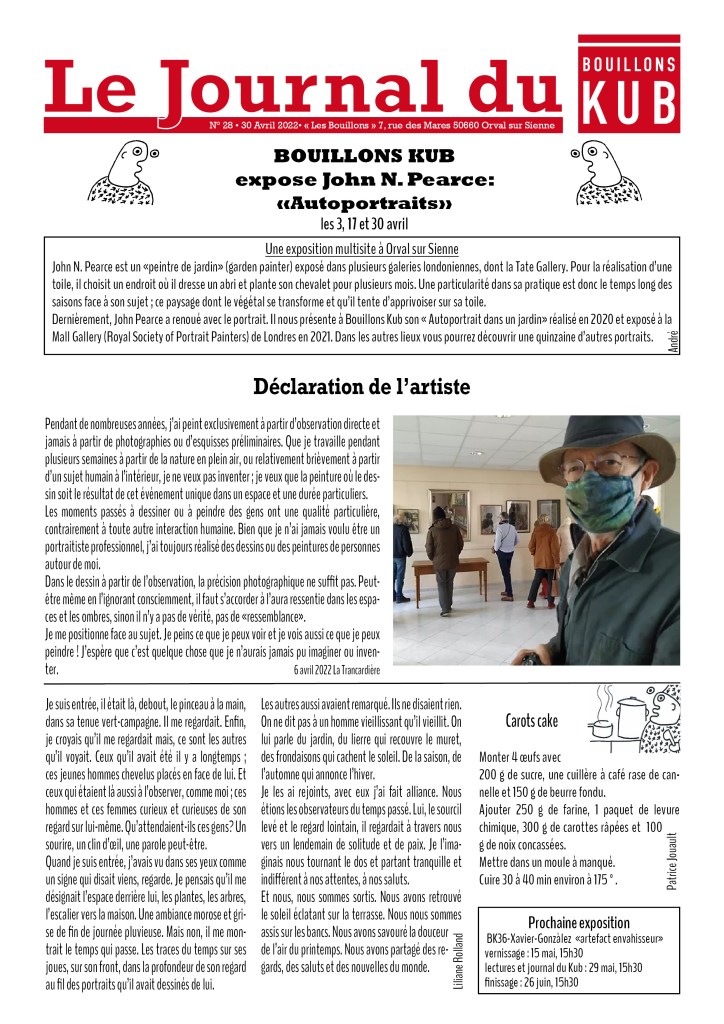 Le Journal du

BOUILLONS KUB

N° 28 • 30 Avril 2022• « Les Bouillons » 7, rue des Mares 50660 Orval sur Sienne

BOUILLONS KUB
expose John N. Pearce:
«Autoportraits»
les 3, 17 et 30 avril

Une exposition multisite à Orval sur Sienne
John N. Pearce est un «peintre de jardin» (garden painter) exposé dans plusieurs galeries londoniennes, dont la Tate Gallery. Pour la réalisation d'une toile, il choisit un endroit où il dresse un abri et plante son chevalet pour plusieurs mois. Une particularité dans sa pratique est donc le temps long des saisons face à son sujet ; ce paysage dont le végétal se transforme et qu'il tente d'apprivoiser sur sa toile.
Dernièrement, John Pearce a renoué avec le portrait. Il nous présente à Bouillons Kub son « Autoportrait dans un jardin» réalisé en 2020 et exposé à la Mall Gallery (Royal Society of Portrait Painters) de Londres en 2021. Dans les autres lieux vous pourrez découvrir une quinzaine d'autres portraits.

André

Déclaration de l'artiste

Pendant de nombreuses années, j'ai peint exclusivement à partir d'observation directe et jamais à partir de photographies ou d'esquisses préliminaires. Que je travaille pendant plusieurs semaines à partir de la nature en plein air, ou relativement brièvement à partir d'un sujet humain à l'intérieur, je ne veux pas inventer ; je veux que la peinture où le dessin soit le résultat de cet événement unique dans un espace et une durée particuliers.
Les moments passés à dessiner ou à peindre des gens ont une qualité particulière, contrairement à toute autre interaction humaine. Bien que je n'ai jamais voulu être un portraitiste professionnel, j'ai toujours réalisé des dessins ou des peintures de personnes autour de moi.
Dans le dessin à partir de l'observation, la précision photographique ne suffit pas. Peut-être même en l'ignorant consciemment, il faut s'accorder à l'aura ressentie dans les espaces et les ombres, sinon il n'y a pas de vérité, pas de «ressemblance».
Je me positionne face au sujet. Je peins ce que je peux voir et je vois aussi ce que je peux peindre ! J'espère que c'est quelque chose que je n'aurais jamais pu imaginer ou inventer.
6 avril 2022 La Trancardière

Je suis entrée, il était là, debout, le pinceau à la main, dans sa tenue vert-campagne. Il me regardait. Enfin, je croyais qu'il me regardait mais, ce sont les autres qu'il voyait. Ceux qu'il avait été il y a longtemps ; ces jeunes hommes chevelus placés en face de lui. Et ceux qui étaient là aussi à l'observer, comme moi ; ces hommes et ces femmes curieux et curieuses de son regard sur lui-même. Qu'attendaient-ils ces gens? Un sourire, un clin d'œil, une parole peut-être.
Quand je suis entrée, j'avais vu dans ses yeux comme un signe qui disait viens, regarde. Je pensais qu'il me désignait l'espace derrière lui, les plantes, les arbres, l'escalier vers la maison. Une ambiance morose et grise de fin de journée pluvieuse. Mais non, il me montrait le temps qui passe. Les traces du temps sur ses joues, sur son front, dans la profondeur de son regard au fil des portraits qu'il avait dessinés de lui.

Les autres aussi avaient remarqué. Ils ne disaient rien. On ne dit pas à un homme vieillissant qu'il vieillit. On lui parle du jardin, du lierre qui recouvre le muret, des frondaisons qui cachent le soleil. De la saison, de l'automne qui annonce l'hiver.
Je les ai rejoints, avec eux j'ai fait alliance. Nous étions les observateurs du temps passé. Lui, le sourcil levé et le regard lointain, il regardait à travers nous vers un lendemain de solitude et de paix. Je l'imaginais nous tournant le dos et partant tranquille et indifférent à nos attentes, à nos saluts.
Et nous, nous sommes sortis. Nous avons retrouvé le soleil éclatant sur la terrasse. Nous nous sommes assis sur les bancs. Nous avons savouré la douceur de l'air du printemps. Nous avons partagé des regards, des saluts et des nouvelles du monde.

Liliane Rolland

Carots cake

Monter 4 œufs avec 200 g de sucre, une cuillère à café rase de cannelle et 150 g de beurre fondu.
Ajouter 250 g de farine, 1 paquet de levure chimique, 300 g de carottes râpées et 100 g de noix concassées.
Mettre dans un moule à manqué.
Cuire 30 à 40 min environ à 175 ° .

Patrice Jouault

Prochaine exposition
BK36-Xavier-González «artefact envahisseur»
vernissage : 15 mai, 15h30
lectures et journal du Kub : 29 mai, 15h30
finissage : 26 juin, 15h30